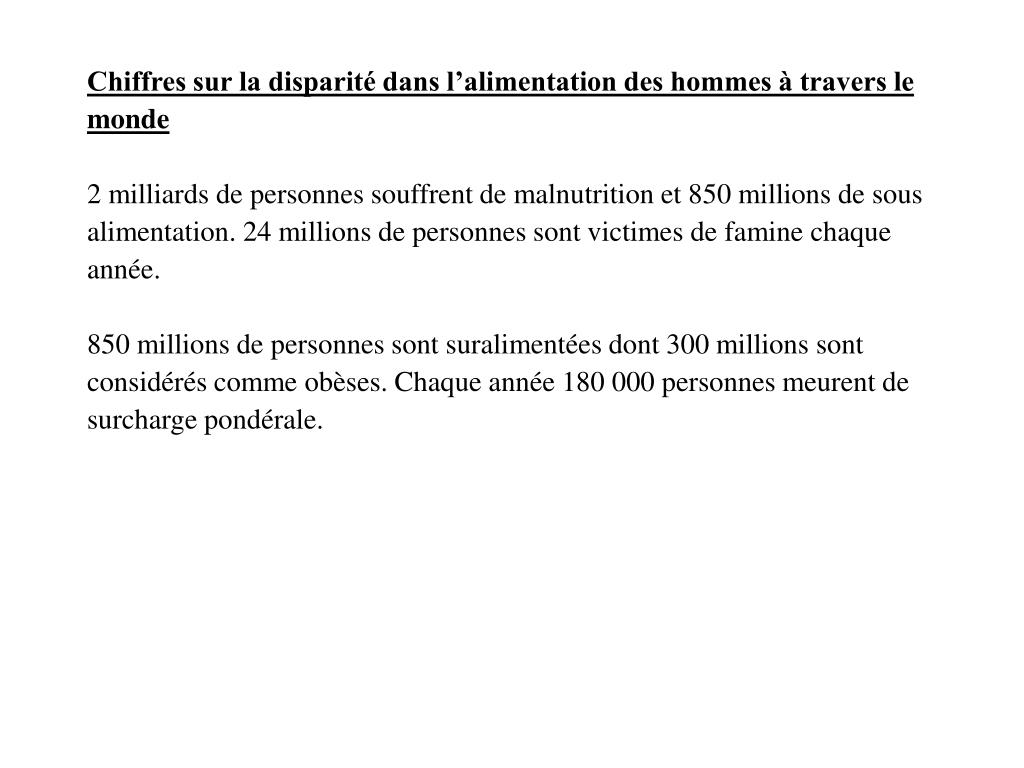 Chiffres sur la disparité dans l’alimentation des hommes à travers le monde

2 milliards de personnes souffrent de malnutrition et 850 millions de sous alimentation. 24 millions de personnes sont victimes de famine chaque année.

850 millions de personnes sont suralimentées dont 300 millions sont considérés comme obèses. Chaque année 180 000 personnes meurent de surcharge pondérale.